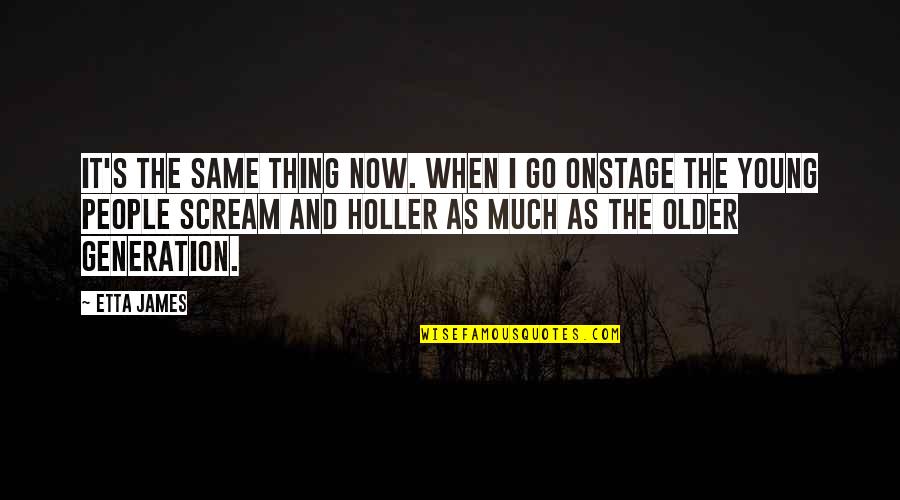 IT'S THE SAME THING NOW. WHEN I GO ONSTAGE THE YOUNG PEOPLE SCREAM AND HOLLER AS MUCH AS THE OLDER GENERATION.

~ ETTA JAMES

WISEFAMOUSQUOTES.COM